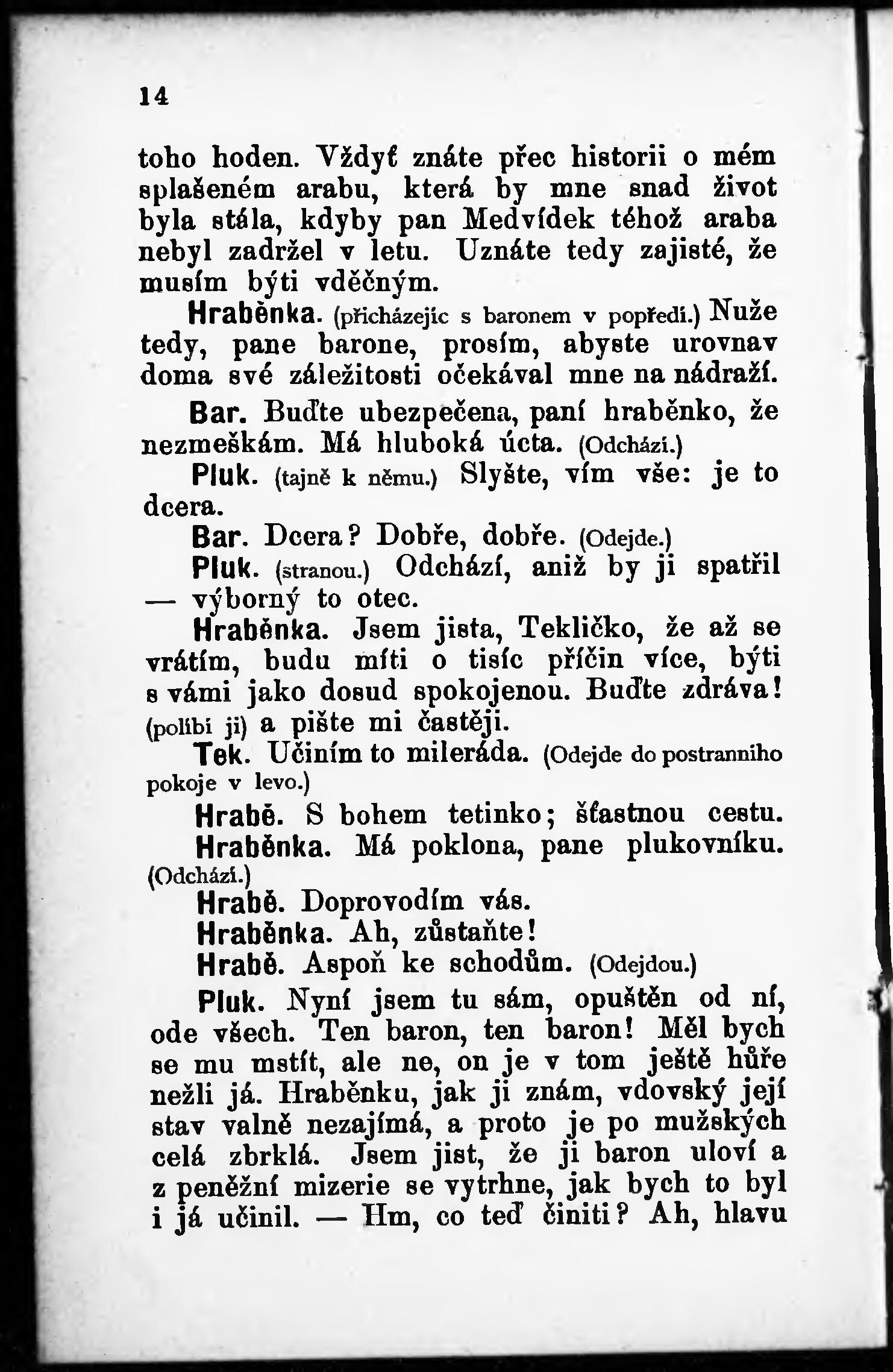 14

toho hoden. Vždyť znáte přec historii o mém splašeném arabu, která by mne snad život byla stála, kdyby pan Medvídek téhož araba nebyl zadržel v letu. Uznáte tedy zajisté, že musím býti vděčným.

Hraběnka. (přicházejíc s baronem v popředí.) Nuže tedy, pane barone, prosím, abyste urovnav doma své záležitosti očekával mne na nádraží.

Bar. Buďte ubezpečena, paní hraběnko, že nezmeškám. Má hluboká úcta. (Odchází.)

Pluk. (tajně k němu.) Slyšte, vím vše: je to dcera.

Bar. Dcera? Dobře, dobře. (Odejde.)

Pluk. (stranou.) Odchází, aniž by ji spatřil — výborný to otec.

Hraběnka. Jsem jista, Tekličko, že až se vrátím, budu míti o tisíc příčin více, býti s vámi jako dosud spokojenou. Buďte zdráva! (políbí ji) a pište mi častěji.

Tek. Učiním to mileráda. (Odejde do postranního pokoje v levo.)

Hrabě. S bohem tetinko; šťastnou cestu.

Hraběnka. Má poklona, pane plukovníku. (Odchází.)

Hrabě. Doprovodím vás.

Hraběnka. Ah, zůstaňte!

Hrabě. Aspoň ke schodům. (Odejdou.)

Pluk. Nyní jsem tu sám, opuštěn od ní, ode všech. Ten baron, ten baron! Měl bych se mu mstít, ale ne, on je v tom ještě hůře nežli já. Hraběnku, jak ji znám, vdovský její stav valně nezajímá, a proto je po mužských celá zbrklá. Jsem jist, že ji baron uloví a z peněžní mizerie se vytrhne, jak bych to byl i já učinil. — Hm, co teď činiti? Ah, hlavu